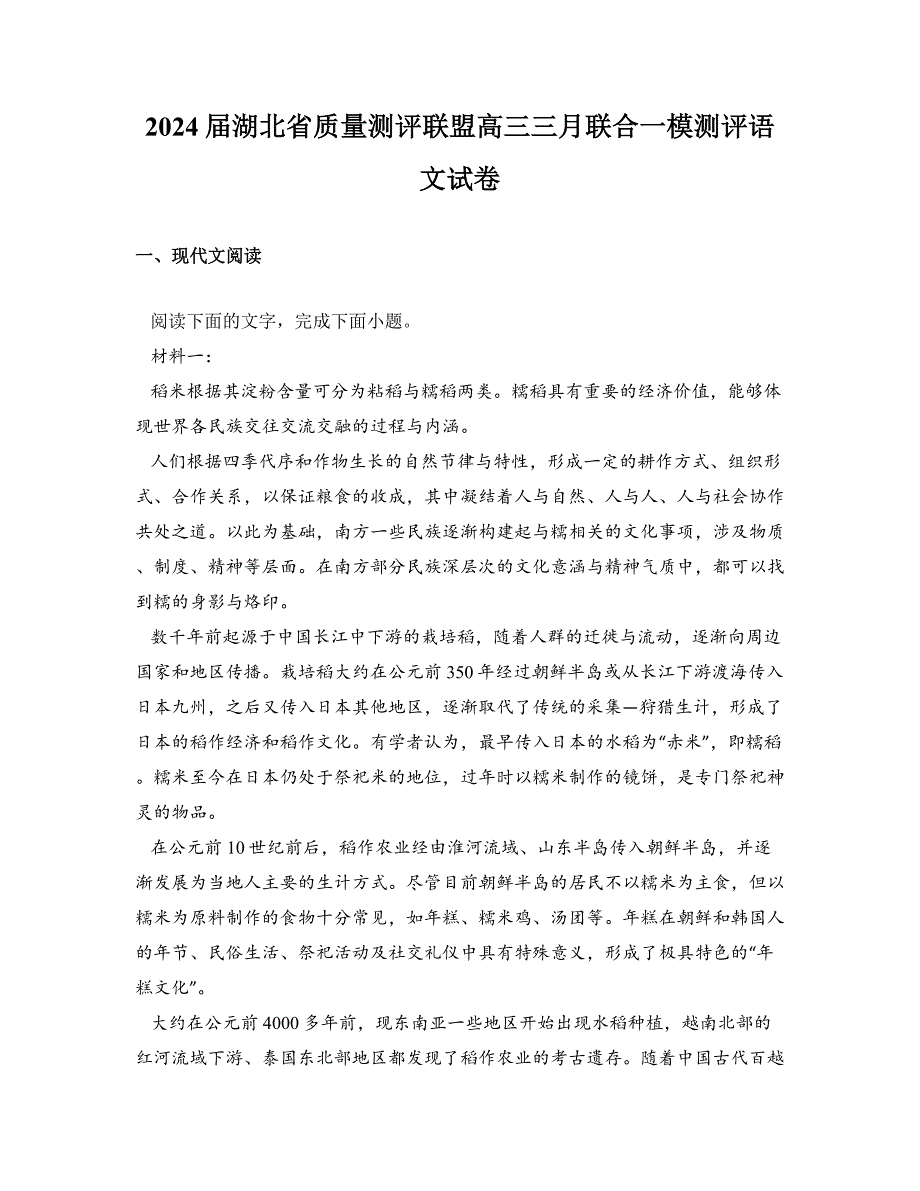 2024届湖北省质量测评联盟高三三月联合一模测评语文试卷

一、现代文阅读

阅读下面的文字，完成下面小题。

材料一：

稻米根据其淀粉含量可分为粘稻与糯稻两类。糯稻具有重要的经济价值，能够体现世界各民族交往交流交融的过程与内涵。

人们根据四季代序和作物生长的自然节律与特性，形成一定的耕作方式、组织形式、合作关系，以保证粮食的收成，其中凝结着人与自然、人与人、人与社会协作共处之道。以此为基础，南方一些民族逐渐构建起与糯相关的文化事项，涉及物质、制度、精神等层面。在南方部分民族深层次的文化意涵与精神气质中，都可以找到糯的身影与烙印。

数千年前起源于中国长江中下游的栽培稻，随着人群的迁徙与流动，逐渐向周边国家和地区传播。栽培稻大约在公元前350年经过朝鲜半岛或从长江下游渡海传入日本九州，之后又传入日本其他地区，逐渐取代了传统的采集—狩猎生计，形成了日本的稻作经济和稻作文化。有学者认为，最早传入日本的水稻为“赤米”，即糯稻。糯米至今在日本仍处于祭祀米的地位，过年时以糯米制作的镜饼，是专门祭祀神灵的物品。

在公元前10世纪前后，稻作农业经由淮河流域、山东半岛传入朝鲜半岛，并逐渐发展为当地人主要的生计方式。尽管目前朝鲜半岛的居民不以糯米为主食，但以糯米为原料制作的食物十分常见，如年糕、糯米鸡、汤团等。年糕在朝鲜和韩国人的年节、民俗生活、祭祀活动及社交礼仪中具有特殊意义，形成了极具特色的“年糕文化”。

大约在公元前4000多年前，现东南亚一些地区开始出现水稻种植，越南北部的红河流域下游、泰国东北部地区都发现了稻作农业的考古遗存。随着中国古代百越